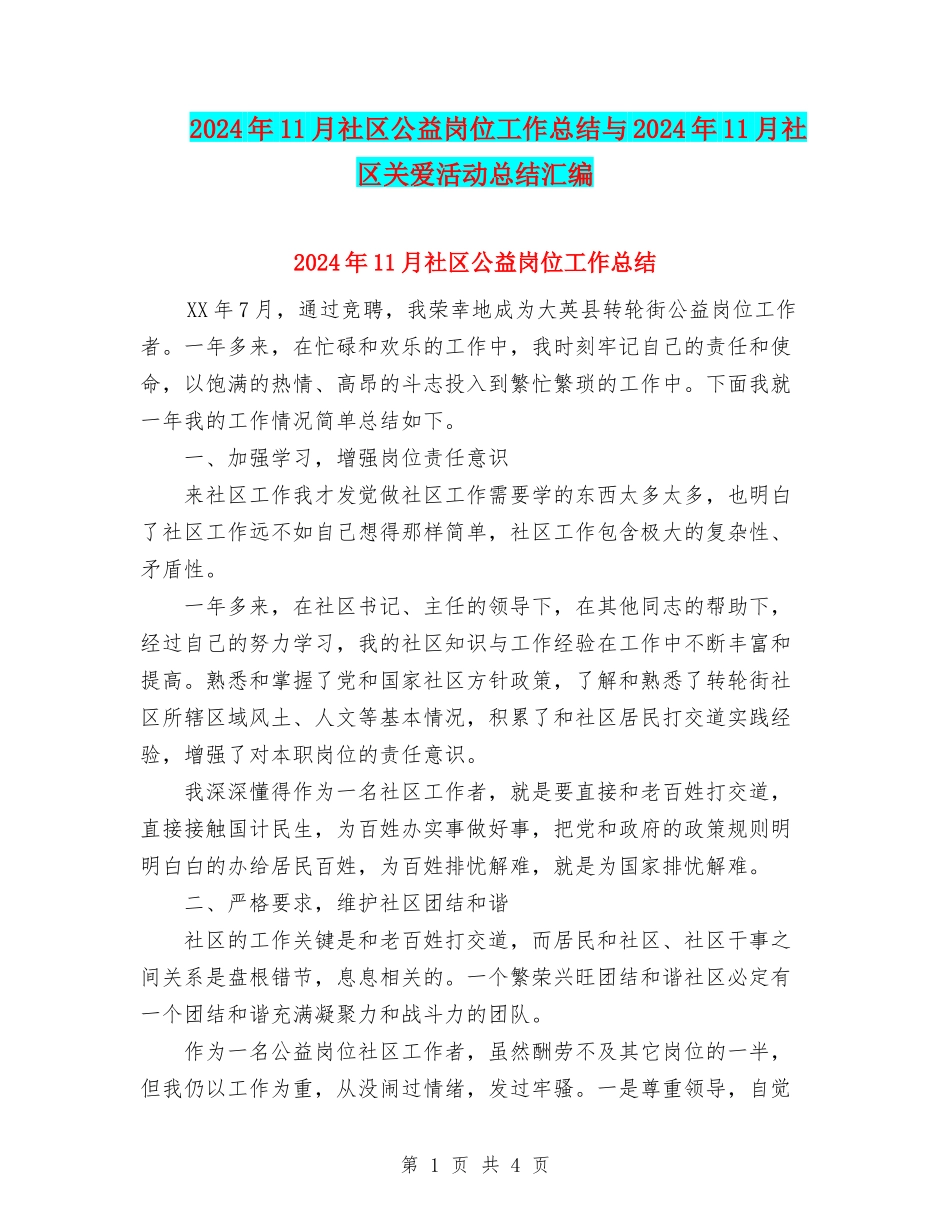 2024年11月社区公益岗位工作总结与2024年11月社区关爱活动总结汇编

2024年11月社区公益岗位工作总结

XX年7月，通过竞聘，我荣幸地成为大英县转轮街公益岗位工作者。一年多来，在忙碌和欢乐的工作中，我时刻牢记自己的责任和使命，以饱满的热情、高昂的斗志投入到繁忙繁琐的工作中。下面我就一年我的工作情况简单总结如下。

一、加强学习，增强岗位责任意识

来社区工作我才发觉做社区工作需要学的东西太多太多，也明白了社区工作远不如自己想得那样简单，社区工作包含极大的复杂性、矛盾性。

一年多来，在社区书记、主任的领导下，在其他同志的帮助下，经过自己的努力学习，我的社区知识与工作经验在工作中不断丰富和提高。熟悉和掌握了党和国家社区方针政策，了解和熟悉了转轮街社区所辖区域风土、人文等基本情况，积累了和社区居民打交道实践经验，增强了对本职岗位的责任意识。

我深深懂得作为一名社区工作者，就是要直接和老百姓打交道，直接接触国计民生，为百姓办实事做好事，把党和政府的政策规则明明白白的办给居民百姓，为百姓排忧解难，就是为国家排忧解难。

二、严格要求，维护社区团结和谐

社区的工作关键是和老百姓打交道，而居民和社区、社区干事之间关系是盘根错节，息息相关的。一个繁荣兴旺团结和谐社区必定有一个团结和谐充满凝聚力和战斗力的团队。

作为一名公益岗位社区工作者，虽然酬劳不及其它岗位的一半，但我仍以工作为重，从没闹过情绪，发过牢骚。一是尊重领导，自觉

第 1 页 共 4 页